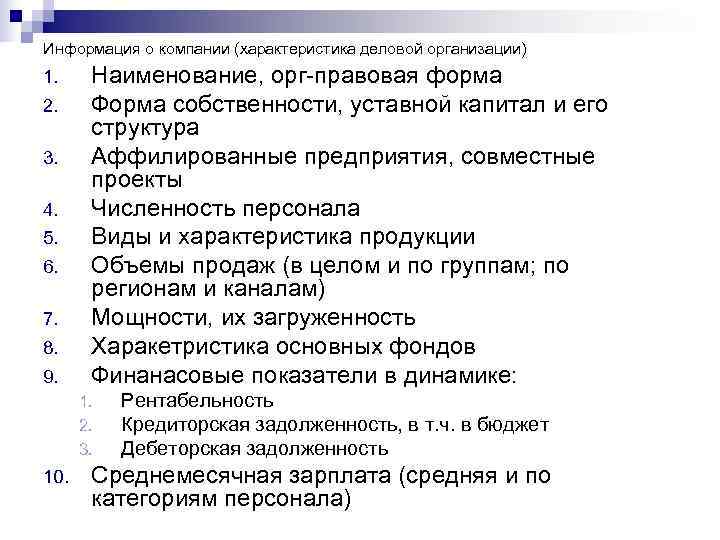 Информация о компании (характеристика деловой организации)

1. Наименование, орг-правовая форма
2. Форма собственности, уставной капитал и его структура
3. Аффилированные предприятия, совместные проекты
4. Численность персонала
5. Виды и характеристика продукции
6. Объемы продаж (в целом и по группам; по регионам и каналам)
7. Мощности, их загруженность
8. Характеристика основных фондов
9. Финанасовые показатели в динамике:
 1. Рентабельность
 2. Кредиторская задолженность, в т.ч. в бюджет
 3. Дебеторская задолженность
10. Среднемесячная зарплата (средняя и по категориям персонала)